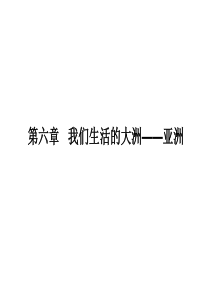 第六章　我们生活的大洲——亚洲